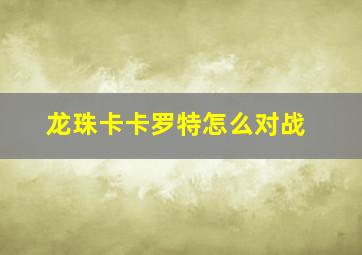 龙珠卡卡罗特怎么对战